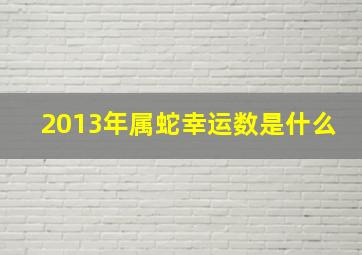 2013年属蛇幸运数是什么